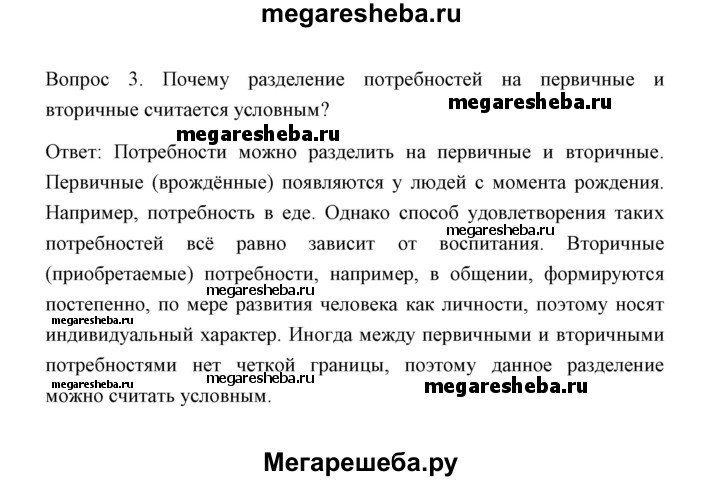 megaresheba.ru

Вопрос 3. Почему разделение потребностей на первичные и вторичные считается условным?

megaresheba.ru

megaresheba.ru

Ответ: Потребности можно разделить на первичные и вторичные. Первичные (врождённые) появляются у людей с момента рождения. Например, потребность в еде. Однако способ удовлетворения таких потребностей всё равно зависит от воспитания. Вторичные (приобретаемые) потребности, например, в общении, формируются постепенно, по мере развития человека как личности, поэтому носят индивидуальный характер. Иногда между первичными и вторичными потребностями нет четкой границы, поэтому данное разделение можно считать условным.

megaresheba.ru

megaresheba.ru

megaresheba.ru

megaresheba.ru

megaresheba.ru

megaresheba.ru

Мегарешеба.ру